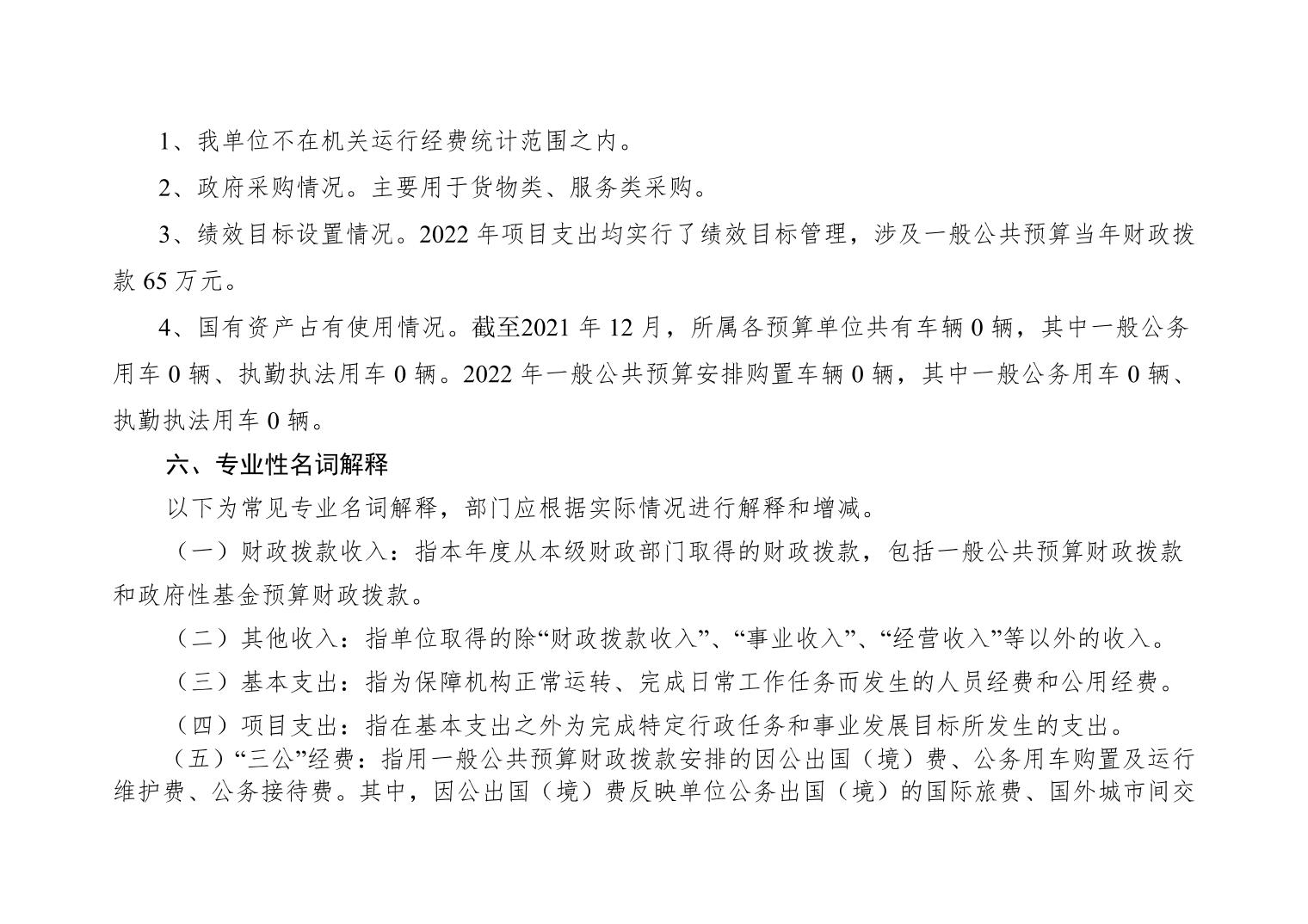 1、我单位不在机关运行经费统计范围之内。

2、政府采购情况。主要用于货物类、服务类采购。

3、绩效目标设置情况。2022 年项目支出均实行了绩效目标管理，涉及一般公共预算当年财政拨款 65 万元。

4、国有资产占有使用情况。截至2021 年 12 月，所属各预算单位共有车辆 0 辆，其中一般公务用车 0 辆、执勤执法用车 0 辆。2022 年一般公共预算安排购置车辆 0 辆，其中一般公务用车 0 辆、执勤执法用车 0 辆。

六、专业性名词解释

以下为常见专业名词解释，部门应根据实际情况进行解释和增减。

（一）财政拨款收入：指本年度从本级财政部门取得的财政拨款，包括一般公共预算财政拨款和政府性基金预算财政拨款。

（二）其他收入：指单位取得的除“财政拨款收入”、“事业收入”、“经营收入”等以外的收入。

（三）基本支出：指为保障机构正常运转、完成日常工作任务而发生的人员经费和公用经费。

（四）项目支出：指在基本支出之外为完成特定行政任务和事业发展目标所发生的支出。

（五）“三公”经费：指用一般公共预算财政拨款安排的因公出国（境）费、公务用车购置及运行维护费、公务接待费。其中，因公出国（境）费反映单位公务出国（境）的国际旅费、国外城市间交